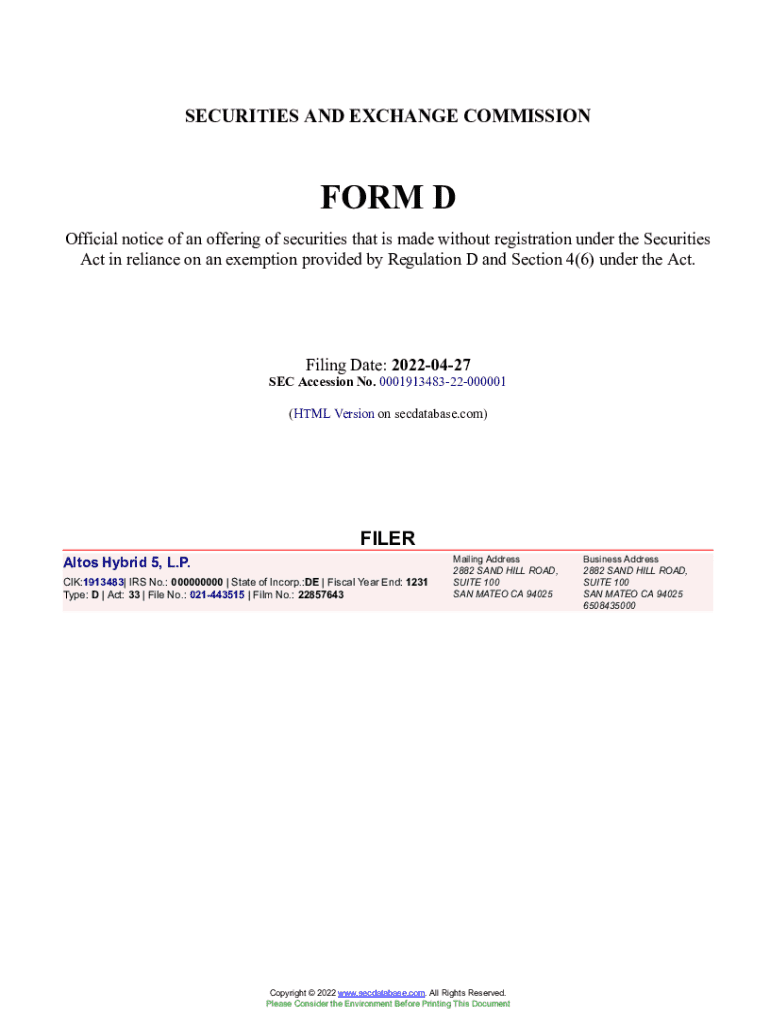 SECURITIES AND EXCHANGE COMMISSION

FORM D

Official notice of an offering of securities that is made without registration under the Securities Act in reliance on an exemption provided by Regulation D and Section 4(6) under the Act.

Filing Date: 2022-04-27
SEC Accession No. 0001913483-22-000001

(HTML Version on secdatabase.com)

FILER

Altos Hybrid 5, L.P.

CIK:1913483| IRS No.: 000000000 | State of Incorp.:DE | Fiscal Year End: 1231
Type: D | Act: 33 | File No.: 021-443515 | Film No.: 22857643

Mailing Address
2882 SAND HILL ROAD, SUITE 100
SAN MATEO CA 94025

Business Address
2882 SAND HILL ROAD, SUITE 100
SAN MATEO CA 94025
6508435000

Copyright © 2022 www.secdatabase.com. All Rights Reserved.
Please Consider the Environment Before Printing This Document